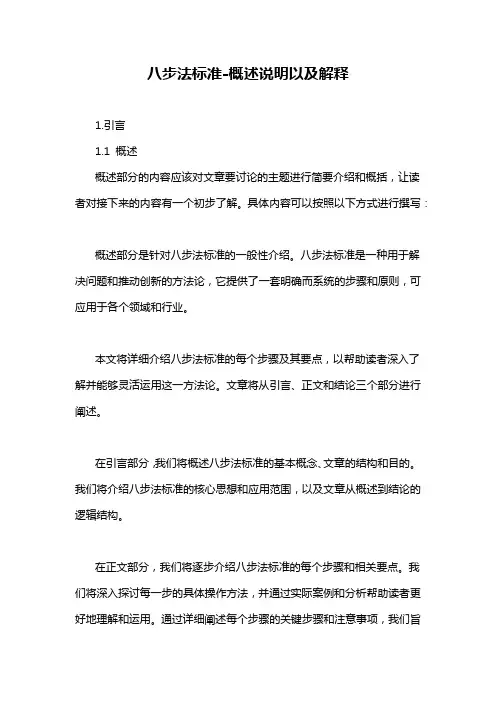 八步法标准-概述说明以及解释

1.引言

1.1 概述

概述部分的内容应该对文章要讨论的主题进行简要介绍和概括，让读者对接下来的内容有一个初步了解。具体内容可以按照以下方式进行撰写：

概述部分是针对八步法标准的一般性介绍。八步法标准是一种用于解决问题和推动创新的方法论，它提供了一套明确而系统的步骤和原则，可应用于各个领域和行业。

本文将详细介绍八步法标准的每个步骤及其要点，以帮助读者深入了解并能够灵活运用这一方法论。文章将从引言、正文和结论三个部分进行阐述。

在引言部分，我们将概述八步法标准的基本概念、文章的结构和目的。我们将介绍八步法标准的核心思想和应用范围，以及文章从概述到结论的逻辑结构。

在正文部分，我们将逐步介绍八步法标准的每个步骤和相关要点。我们将深入探讨每一步的具体操作方法，并通过实际案例和分析帮助读者更好地理解和运用。通过详细阐述每个步骤的关键步骤和注意事项，我们旨